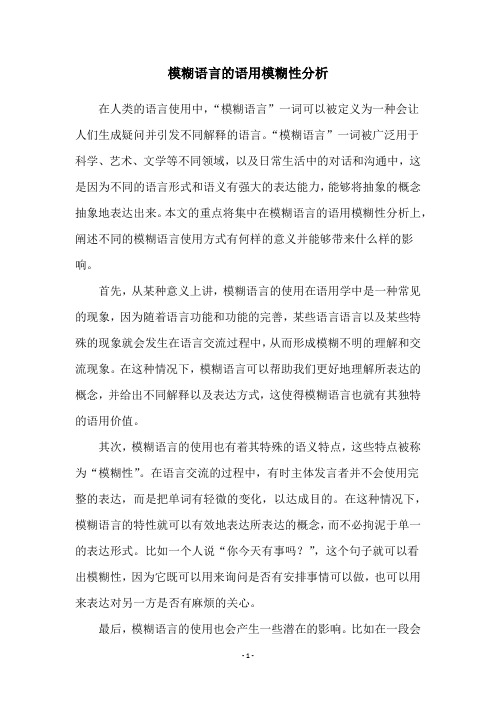 模糊语言的语用模糊性分析

在人类的语言使用中，“模糊语言”一词可以被定义为一种会让人们生成疑问并引发不同解释的语言。“模糊语言”一词被广泛用于科学、艺术、文学等不同领域，以及日常生活中的对话和沟通中，这是因为不同的语言形式和语义有强大的表达能力，能够将抽象的概念抽象地表达出来。本文的重点将集中在模糊语言的语用模糊性分析上，阐述不同的模糊语言使用方式有何样的意义并能够带来什么样的影响。

首先，从某种意义上讲，模糊语言的使用在语用学中是一种常见的现象，因为随着语言功能和功能的完善，某些语言语言以及某些特殊的现象就会发生在语言交流过程中，从而形成模糊不明的理解和交流现象。在这种情况下，模糊语言可以帮助我们更好地理解所表达的概念，并给出不同解释以及表达方式，这使得模糊语言也就有其独特的语用价值。

其次，模糊语言的使用也有着其特殊的语义特点，这些特点被称为“模糊性”。在语言交流的过程中，有时主体发言者并不会使用完整的表达，而是把单词有轻微的变化，以达成目的。在这种情况下，模糊语言的特性就可以有效地表达所表达的概念，而不必拘泥于单一的表达形式。比如一个人说“你今天有事吗？”，这个句子就可以看出模糊性，因为它既可以用来询问是否有安排事情可以做，也可以用来表达对另一方是否有麻烦的关心。

最后，模糊语言的使用也会产生一些潜在的影响。比如在一段会

- 1 -